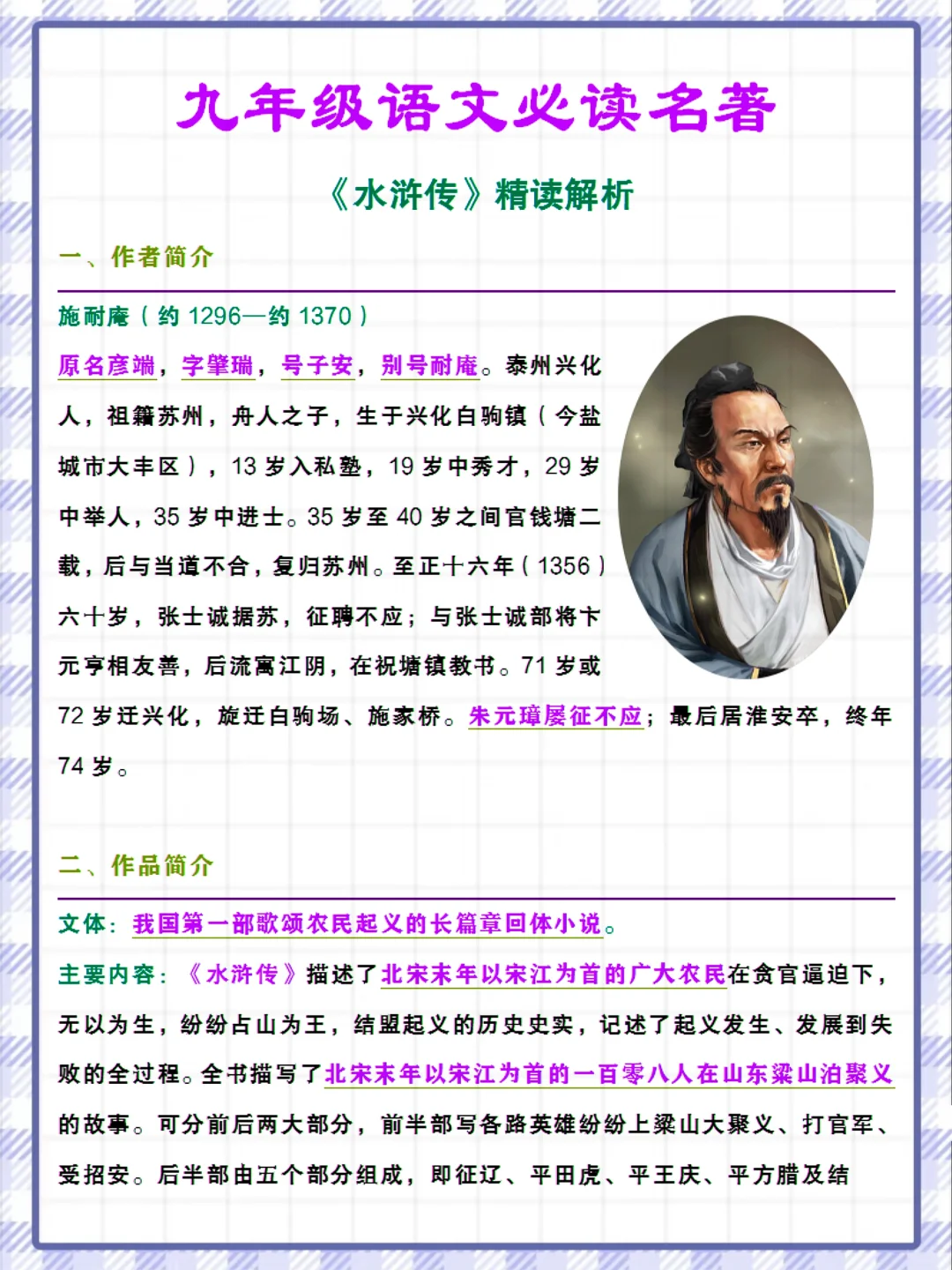 九年级语文必读名著

《水浒传》精读解析

一、作者简介

施耐庵（约 1296—约 1370）

原名彦端，字肇瑞，号子安，别号耐庵。泰州兴化人，祖籍苏州，舟人之子，生于兴化白驹镇（今盐城市大丰区），13 岁入私塾，19 岁中秀才，29 岁中举人，35 岁中进士。35 岁至 40 岁之间官钱塘二载，后与当道不合，复归苏州。至正十六年（1356）六十岁，张士诚据苏，征聘不应；与张士诚部将卞元亨相友善，后流寓江阴，在祝塘镇教书。71 岁或 72 岁迁兴化，旋迁白驹场、施家桥。朱元璋屡征不应；最后居淮安卒，终年 74 岁。

二、作品简介

文体：我国第一部歌颂农民起义的长篇章回体小说。

主要内容：《水浒传》描述了北宋末年以宋江为首的广大农民在贪官逼迫下，无以为生，纷纷占山为王，结盟起义的历史史实，记述了起义发生、发展到失败的全过程。全书描写了北宋末年以宋江为首的一百零八人在山东梁山泊聚义的故事。可分前后两大部分，前半部写各路英雄纷纷上梁山大聚义、打官军、受招安。后半部由五个部分组成，即征辽、平田虎、平王庆、平方腊及结